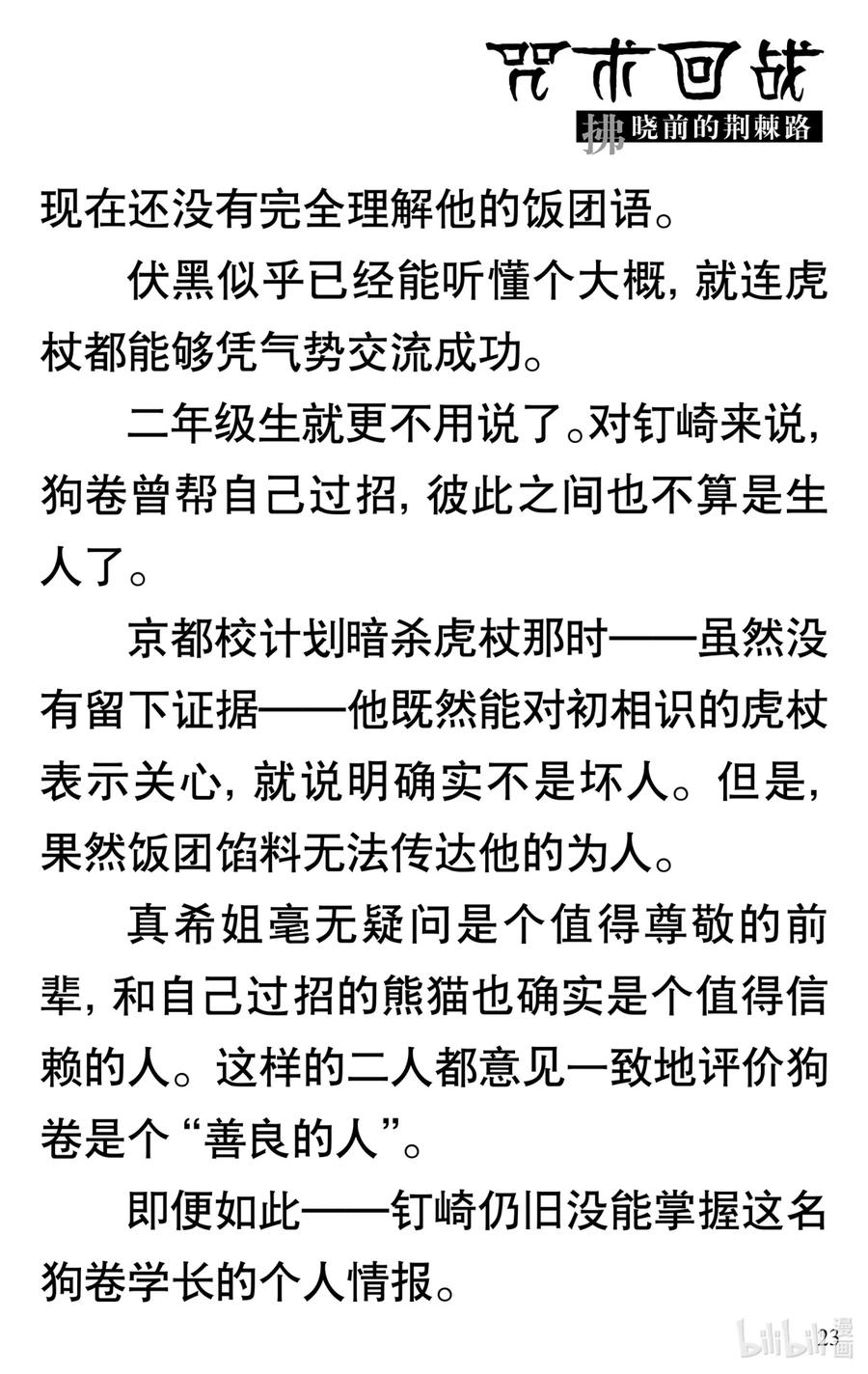 咒术回战
拂晓前的荆棘路

现在还没有完全理解他的饭团语。

伏黑似乎已经能听懂个大概，就连虎杖都能够凭气势交流成功。

二年级生就更不用说了。对钉崎来说，狗卷曾帮自己过招，彼此之间也不算是生人了。

京都校计划暗杀虎杖那时——虽然没有留下证据——他既然能对初相识的虎杖表示关心，就说明确实不是坏人。但是，果然饭团馅料无法传达他的为人。

真希姐毫无疑问是个值得尊敬的前辈，和自己过招的熊猫也确实是个值得信赖的人。这样的二人都意见一致地评价狗卷是个“善良的人”。

即便如此——钉崎仍旧没能掌握这名狗卷学长的个人情报。

23

bilibili漫画